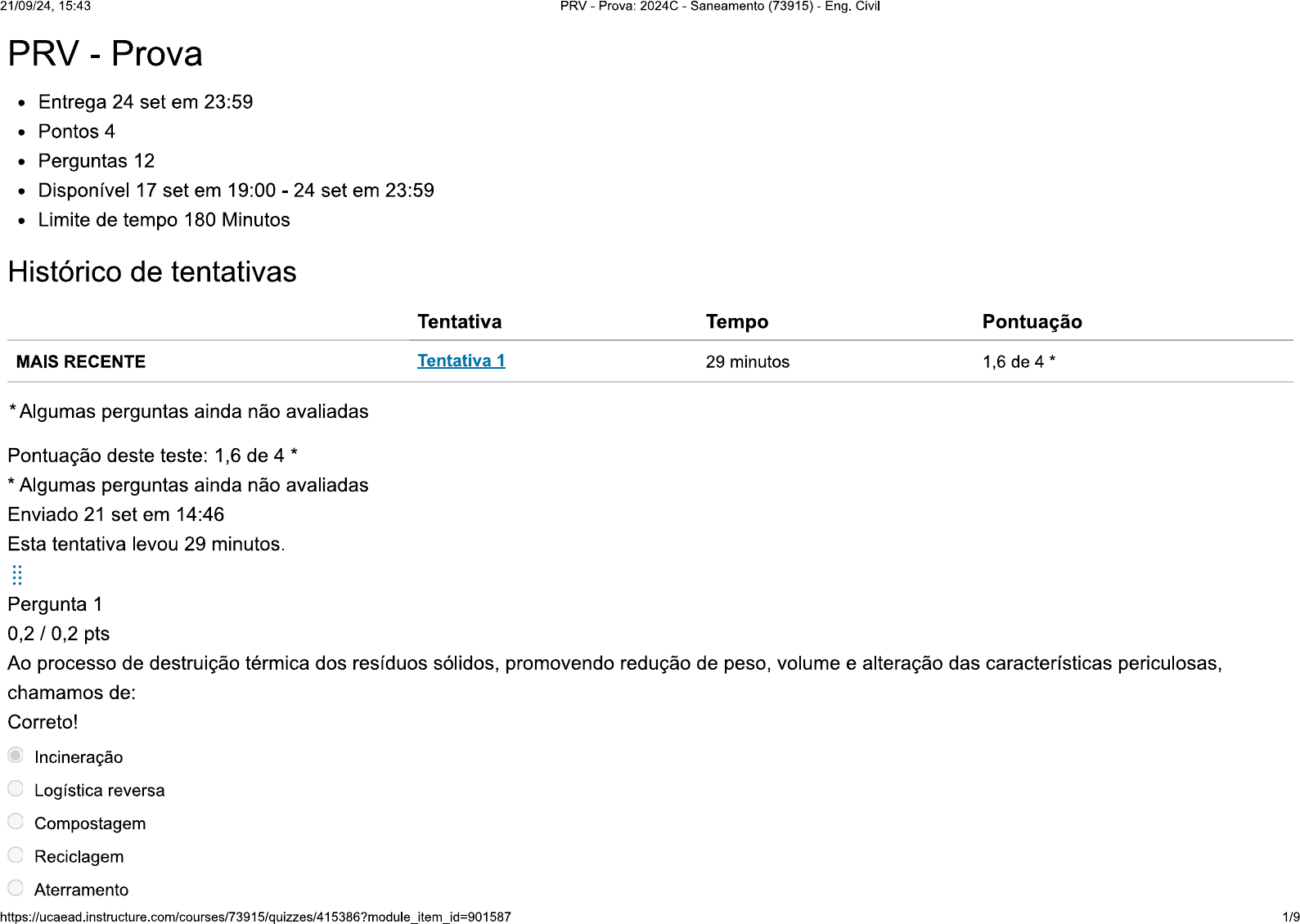 21/09/24, 15:43 PRV - Prova: 2024C - Saneamento (73915) - Eng. Civil

PRV - Prova

• Entrega 24 set em 23:59
• Pontos 4
• Perguntas 12
• Disponível 17 set em 19:00 - 24 set em 23:59
• Limite de tempo 180 Minutos

Histórico de tentativas

| | Tentativa | Tempo | Pontuação |
|---|---|---|---|
| MAIS RECENTE | Tentativa 1 | 29 minutos | 1,6 de 4 * |

* Algumas perguntas ainda não avaliadas

Pontuação deste teste: 1,6 de 4 *
* Algumas perguntas ainda não avaliadas
Enviado 21 set em 14:46
Esta tentativa levou 29 minutos.

Pergunta 1
0,2 / 0,2 pts
Ao processo de destruição térmica dos resíduos sólidos, promovendo redução de peso, volume e alteração das características periculosas, chamamos de:
Correto!
Incineração
Logística reversa
Compostagem
Reciclagem
Aterramento

https://ucaead.instructure.com/courses/73915/quizzes/415386?module_item_id=901587 1/9